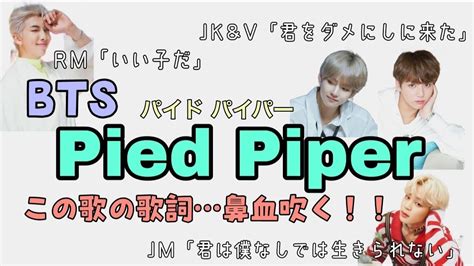 JK&V「君をダメにしに来た」

RM「いい子だ」

BTS

パイド パイパー

Pied Piper

この歌の歌詞…鼻血吹く！！

JM「君は僕なしでは生きられない」